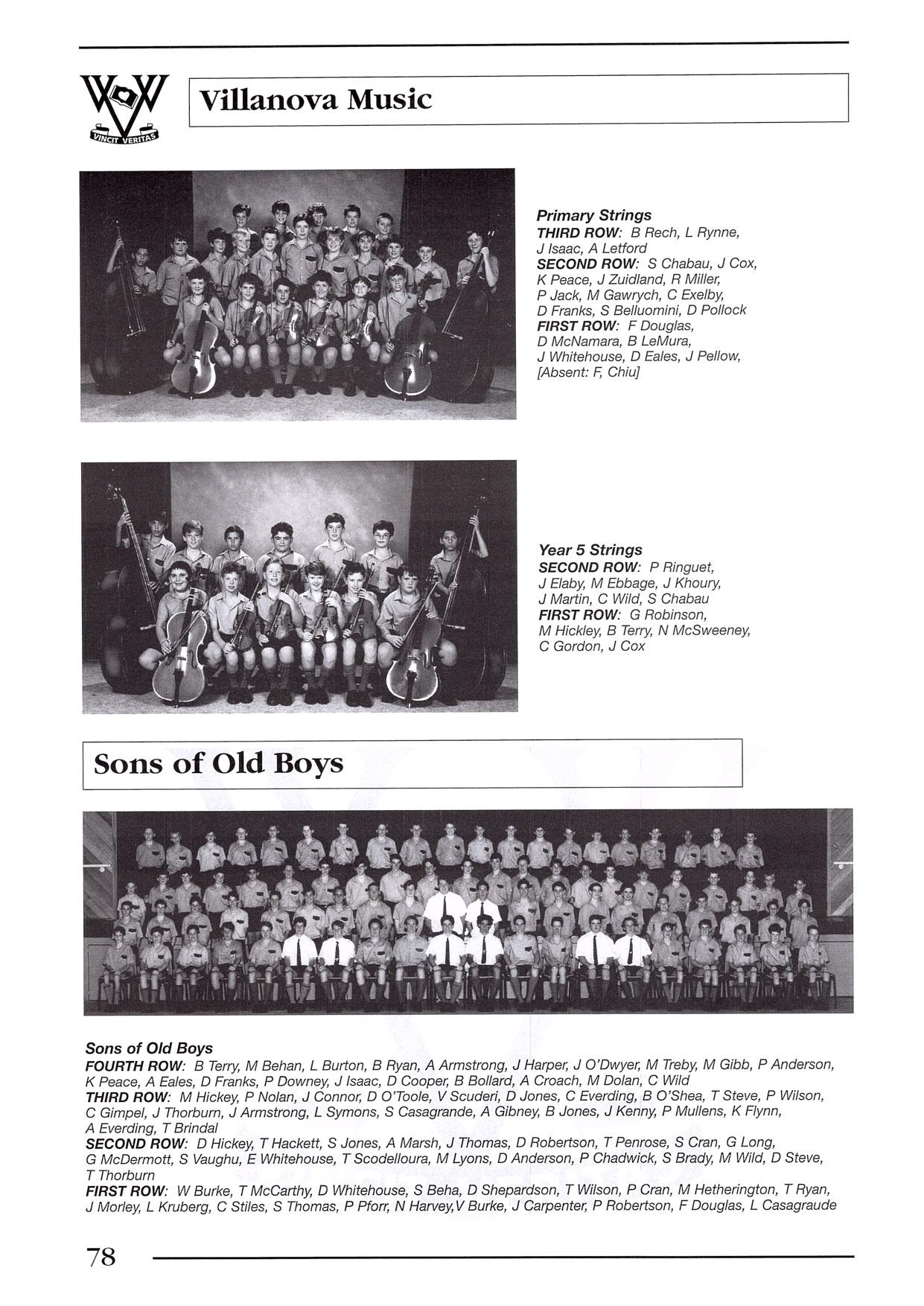 VINCIT VERITAS

Villanova Music

Primary Strings
THIRD ROW: B Rech, L Rynne, J Isaac, A Letford
SECOND ROW: S Chabau, J Cox, K Peace, J Zuidland, R Miller, P Jack, M Gawrych, C Exelby, D Franks, S Belluomini, D Pollock
FIRST ROW: F Douglas, D McNamara, B LeMura, J Whitehouse, D Eales, J Pellow, [Absent: F, Chiu]

Year 5 Strings
SECOND ROW: P Ringuet, J Elaby, M Ebbage, J Khoury, J Martin, C Wild, S Chabau
FIRST ROW: G Robinson, M Hickley, B Terry, N McSweeney, C Gordon, J Cox

Sons of Old Boys

Sons of Old Boys
FOURTH ROW: B Terry, M Behan, L Burton, B Ryan, A Armstrong, J Harper, J O'Dwyer, M Treby, M Gibb, P Anderson, K Peace, A Eales, D Franks, P Downey, J Isaac, D Cooper, B Bollard, A Croach, M Dolan, C Wild
THIRD ROW: M Hickey, P Nolan, J Connor, D O'Toole, V Scuderi, D Jones, C Everding, B O'Shea, T Steve, P Wilson, C Gimpel, J Thorburn, J Armstrong, L Symons, S Casagrande, A Gibney, B Jones, J Kenny, P Mullens, K Flynn, A Everding, T Brindal
SECOND ROW: D Hickey, T Hackett, S Jones, A Marsh, J Thomas, D Robertson, T Penrose, S Cran, G Long, G McDermott, S Vaughu, E Whitehouse, T Scodelloura, M Lyons, D Anderson, P Chadwick, S Brady, M Wild, D Steve, T Thorburn
FIRST ROW: W Burke, T McCarthy, D Whitehouse, S Beha, D Shepardson, T Wilson, P Cran, M Hetherington, T Ryan, J Morley, L Kruberg, C Stiles, S Thomas, P Pforr, N Harvey,V Burke, J Carpenter, P Robertson, F Douglas, L Casagraude

78